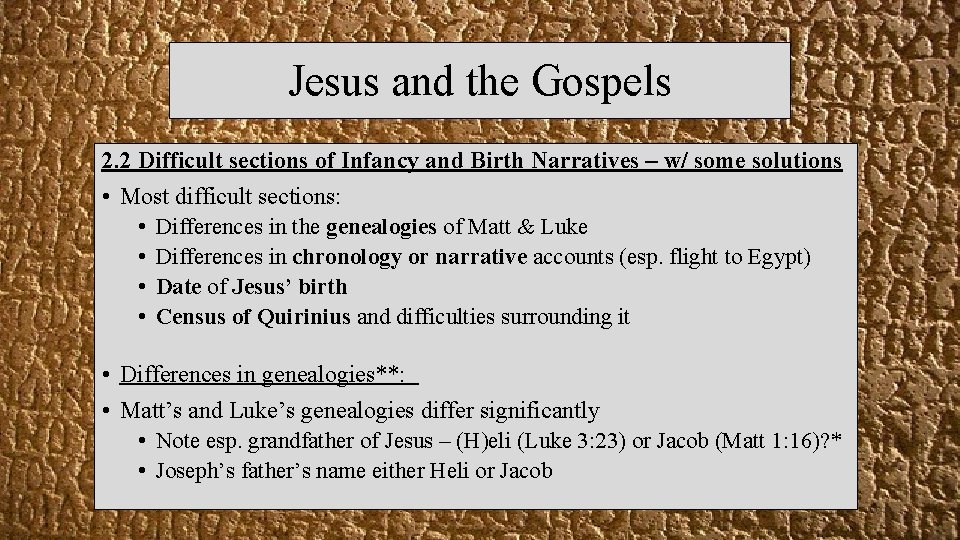 Jesus and the Gospels

2.2 Difficult sections of Infancy and Birth Narratives – w/ some solutions

• Most difficult sections:
• Differences in the genealogies of Matt & Luke
• Differences in chronology or narrative accounts (esp. flight to Egypt)
• Date of Jesus' birth
• Census of Quirinius and difficulties surrounding it

• Differences in genealogies**:
• Matt's and Luke's genealogies differ significantly
• Note esp. grandfather of Jesus – (H)eli (Luke 3:23) or Jacob (Matt 1:16)?*
• Joseph's father's name either Heli or Jacob